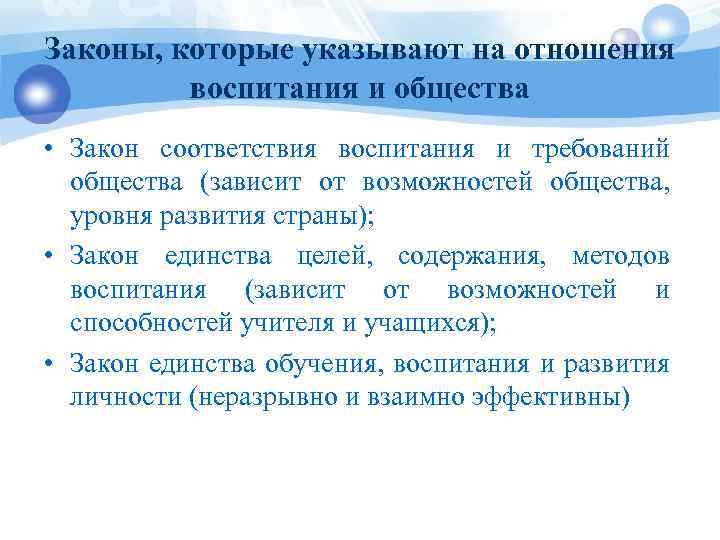 Законы, которые указывают на отношения воспитания и общества

• Закон соответствия воспитания и требований общества (зависит от возможностей общества, уровня развития страны);

• Закон единства целей, содержания, методов воспитания (зависит от возможностей и способностей учителя и учащихся);

• Закон единства обучения, воспитания и развития личности (неразрывно и взаимно эффективны)